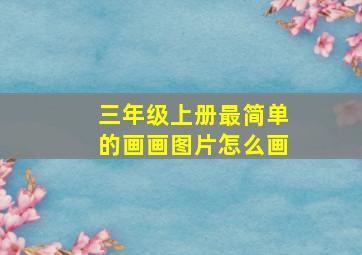 三年级上册最简单的画画图片怎么画